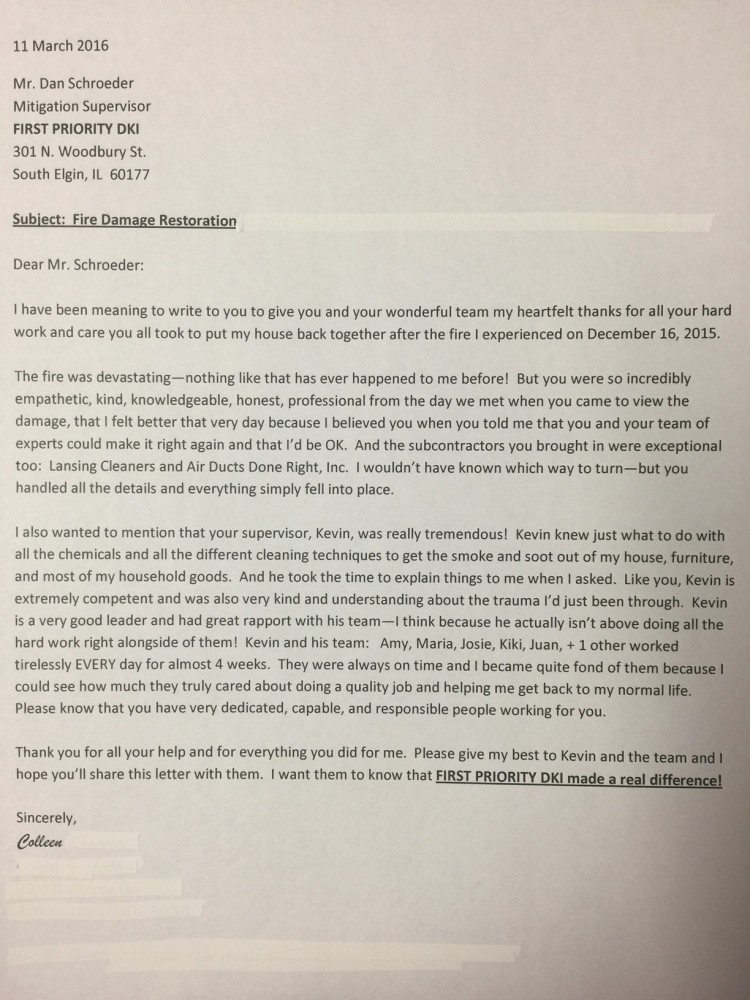 11 March 2016

Mr. Dan Schroeder
Mitigation Supervisor
FIRST PRIORITY DKI
301 N. Woodbury St.
South Elgin, IL 60177

Subject: Fire Damage Restoration

Dear Mr. Schroeder:

I have been meaning to write to you to give you and your wonderful team my heartfelt thanks for all your hard work and care you all took to put my house back together after the fire I experienced on December 16, 2015.

The fire was devastating—nothing like that has ever happened to me before! But you were so incredibly empathetic, kind, knowledgeable, honest, professional from the day we met when you came to view the damage, that I felt better that very day because I believed you when you told me that you and your team of experts could make it right again and that I'd be OK. And the subcontractors you brought in were exceptional too: Lansing Cleaners and Air Ducts Done Right, Inc. I wouldn't have known which way to turn—but you handled all the details and everything simply fell into place.

I also wanted to mention that your supervisor, Kevin, was really tremendous! Kevin knew just what to do with all the chemicals and all the different cleaning techniques to get the smoke and soot out of my house, furniture, and most of my household goods. And he took the time to explain things to me when I asked. Like you, Kevin is extremely competent and was also very kind and understanding about the trauma I'd just been through. Kevin is a very good leader and had great rapport with his team—I think because he actually isn't above doing all the hard work right alongside of them! Kevin and his team: Amy, Maria, Josie, Kiki, Juan, + 1 other worked tirelessly EVERY day for almost 4 weeks. They were always on time and I became quite fond of them because I could see how much they truly cared about doing a quality job and helping me get back to my normal life. Please know that you have very dedicated, capable, and responsible people working for you.

Thank you for all your help and for everything you did for me. Please give my best to Kevin and the team and I hope you'll share this letter with them. I want them to know that FIRST PRIORITY DKI made a real difference!

Sincerely,
Colleen